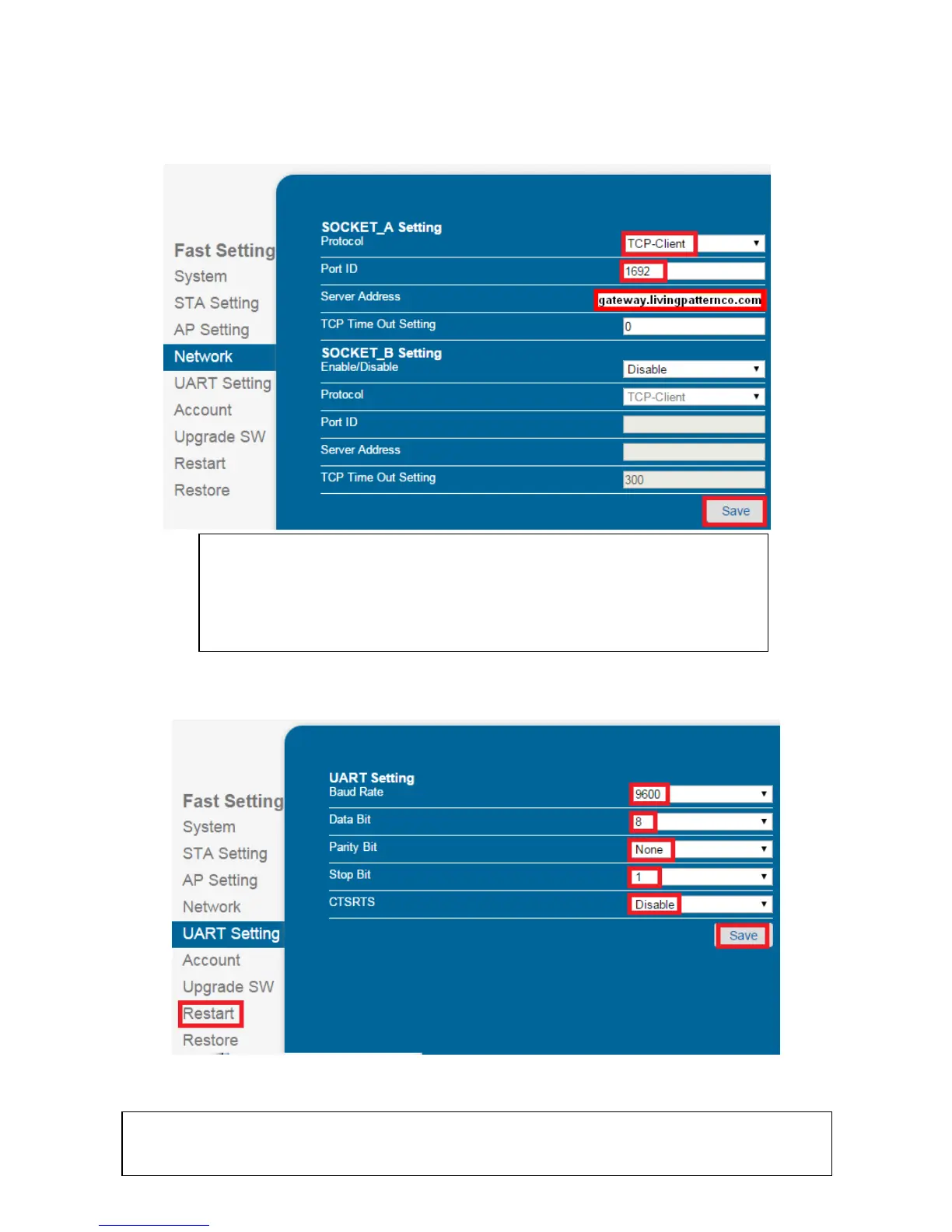 Fast Setting
System
STA Setting
AP Setting
Network
UART Setting
Account
Upgrade SW
Restart
Restore

SOCKET_A Setting
Protocol TCP-Client
Port ID 1692
Server Address gateway.livingpatternco.com
TCP Time Out Setting 0
SOCKET_B Setting
Enable/Disable Disable
Protocol TCP-Client
Port ID
Server Address
TCP Time Out Setting 300
Save

Fast Setting
System
STA Setting
AP Setting
Network
UART Setting
Account
Upgrade SW
Restart
Restore

UART Setting
Baud Rate 9600
Data Bit 8
Parity Bit None
Stop Bit 1
CTSRTS Disable
Save